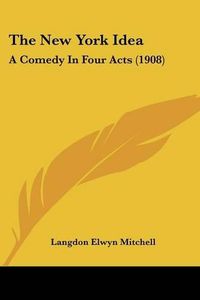 The New York Idea

A Comedy In Four Acts (1908)

Langdon Elwyn Mitchell